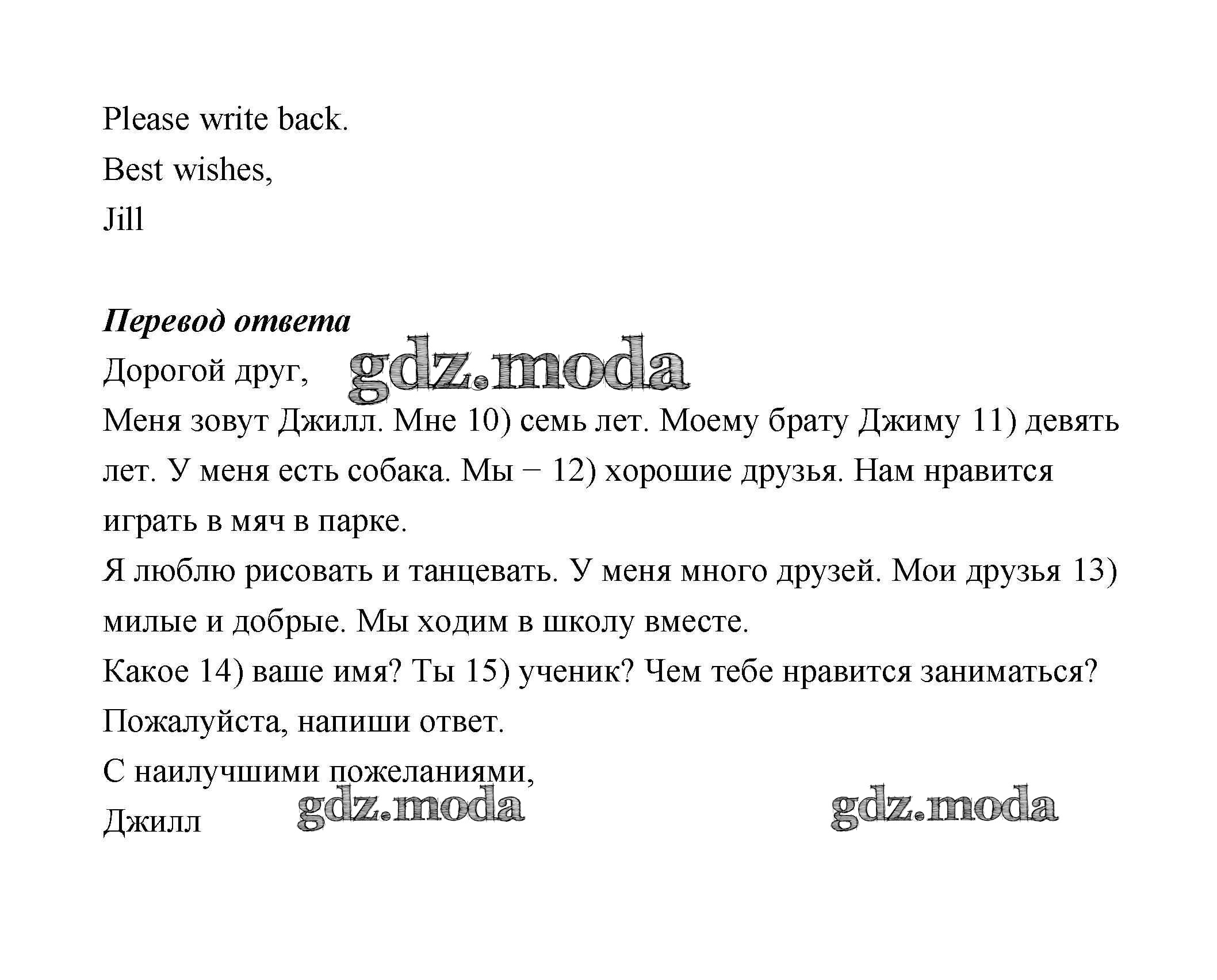 Please write back.

Best wishes,

Jill

***Перевод ответа***

Дорогой друг,

gdz.moda

Меня зовут Джилл. Мне 10) семь лет. Моему брату Джиму 11) девять лет. У меня есть собака. Мы – 12) хорошие друзья. Нам нравится играть в мяч в парке.

Я люблю рисовать и танцевать. У меня много друзей. Мои друзья 13) милые и добрые. Мы ходим в школу вместе.

Какое 14) ваше имя? Ты 15) ученик? Чем тебе нравится заниматься?

Пожалуйста, напиши ответ.

С наилучшими пожеланиями,

Джилл

gdz.moda

gdz.moda